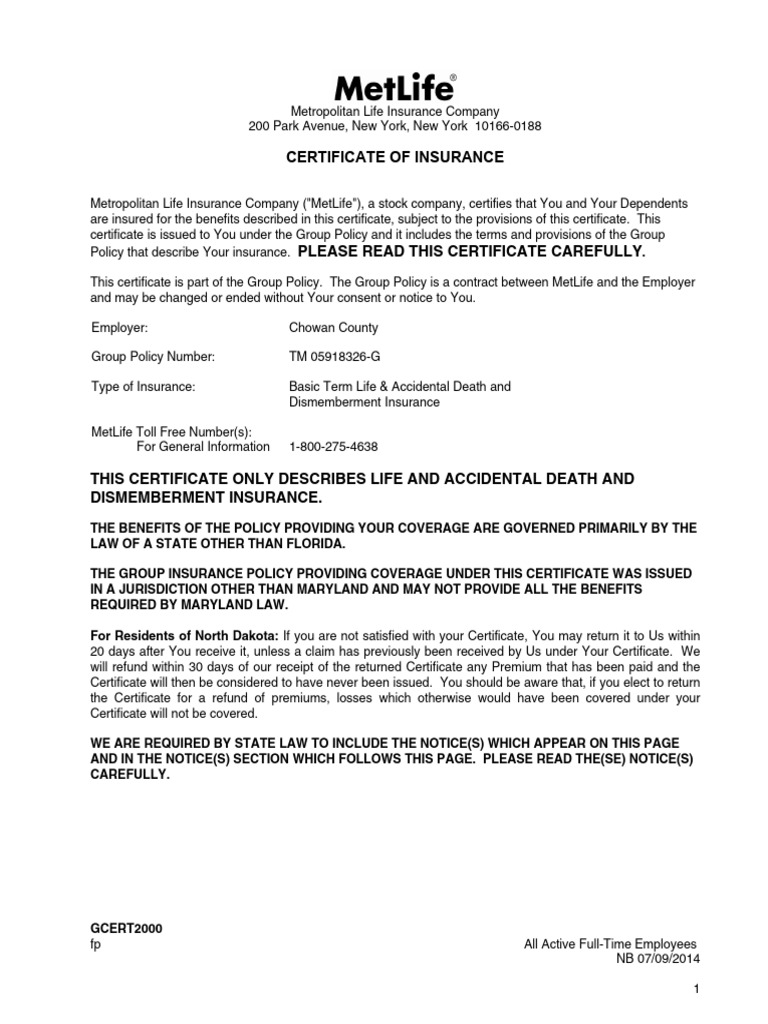 MetLife®
Metropolitan Life Insurance Company
200 Park Avenue, New York, New York 10166-0188

CERTIFICATE OF INSURANCE

Metropolitan Life Insurance Company ("MetLife"), a stock company, certifies that You and Your Dependents are insured for the benefits described in this certificate, subject to the provisions of this certificate. This certificate is issued to You under the Group Policy and it includes the terms and provisions of the Group Policy that describe Your insurance. PLEASE READ THIS CERTIFICATE CAREFULLY.

This certificate is part of the Group Policy. The Group Policy is a contract between MetLife and the Employer and may be changed or ended without Your consent or notice to You.

Employer: Chowan County

Group Policy Number: TM 05918326-G

Type of Insurance: Basic Term Life & Accidental Death and Dismemberment Insurance

MetLife Toll Free Number(s):
For General Information 1-800-275-4638

THIS CERTIFICATE ONLY DESCRIBES LIFE AND ACCIDENTAL DEATH AND DISMEMBERMENT INSURANCE.

THE BENEFITS OF THE POLICY PROVIDING YOUR COVERAGE ARE GOVERNED PRIMARILY BY THE LAW OF A STATE OTHER THAN FLORIDA.

THE GROUP INSURANCE POLICY PROVIDING COVERAGE UNDER THIS CERTIFICATE WAS ISSUED IN A JURISDICTION OTHER THAN MARYLAND AND MAY NOT PROVIDE ALL THE BENEFITS REQUIRED BY MARYLAND LAW.

For Residents of North Dakota: If you are not satisfied with your Certificate, You may return it to Us within 20 days after You receive it, unless a claim has previously been received by Us under Your Certificate. We will refund within 30 days of our receipt of the returned Certificate any Premium that has been paid and the Certificate will then be considered to have never been issued. You should be aware that, if you elect to return the Certificate for a refund of premiums, losses which otherwise would have been covered under your Certificate will not be covered.

WE ARE REQUIRED BY STATE LAW TO INCLUDE THE NOTICE(S) WHICH APPEAR ON THIS PAGE AND IN THE NOTICE(S) SECTION WHICH FOLLOWS THIS PAGE. PLEASE READ THE(SE) NOTICE(S) CAREFULLY.

GCERT2000
fp

All Active Full-Time Employees
NB 07/09/2014

1